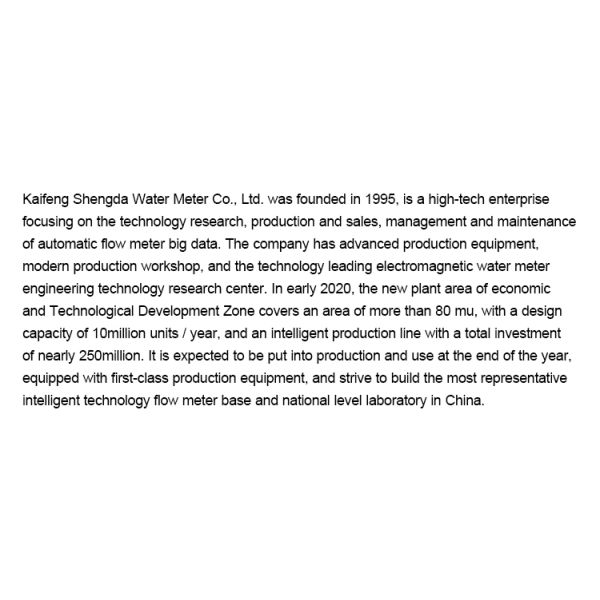 Kaifeng Shengda Water Meter Co., Ltd. was founded in 1995, is a high-tech enterprise focusing on the technology research, production and sales, management and maintenance of automatic flow meter big data. The company has advanced production equipment, modern production workshop, and the technology leading electromagnetic water meter engineering technology research center. In early 2020, the new plant area of economic and Technological Development Zone covers an area of more than 80 mu, with a design capacity of 10million units / year, and an intelligent production line with a total investment of nearly 250million. It is expected to be put into production and use at the end of the year, equipped with first-class production equipment, and strive to build the most representative intelligent technology flow meter base and national level laboratory in China.